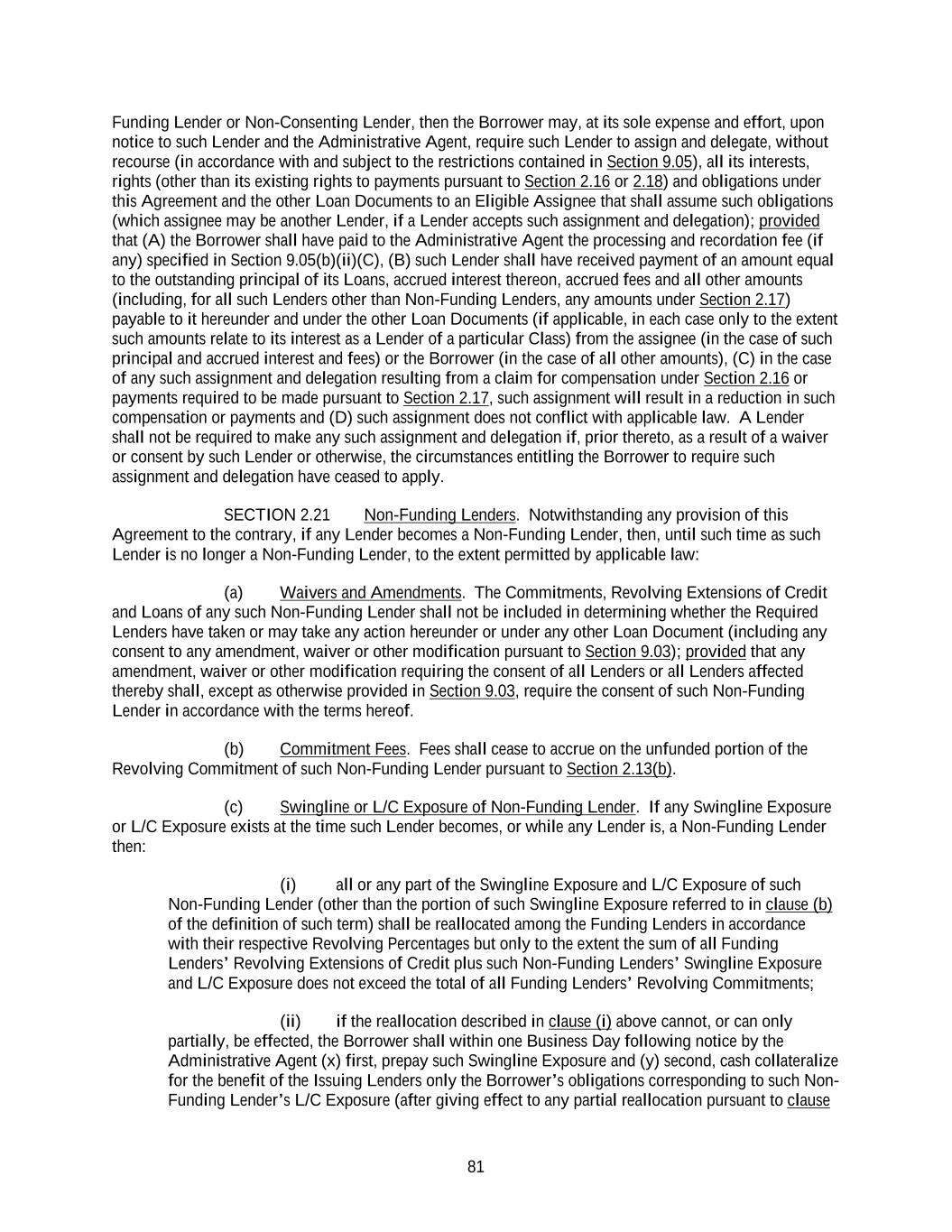 Funding Lender or Non-Consenting Lender, then the Borrower may, at its sole expense and effort, upon notice to such Lender and the Administrative Agent, require such Lender to assign and delegate, without recourse (in accordance with and subject to the restrictions contained in Section 9.05), all its interests, rights (other than its existing rights to payments pursuant to Section 2.16 or 2.18) and obligations under this Agreement and the other Loan Documents to an Eligible Assignee that shall assume such obligations (which assignee may be another Lender, if a Lender accepts such assignment and delegation); provided that (A) the Borrower shall have paid to the Administrative Agent the processing and recordation fee (if any) specified in Section 9.05(b)(ii)(C), (B) such Lender shall have received payment of an amount equal to the outstanding principal of its Loans, accrued interest thereon, accrued fees and all other amounts (including, for all such Lenders other than Non-Funding Lenders, any amounts under Section 2.17) payable to it hereunder and under the other Loan Documents (if applicable, in each case only to the extent such amounts relate to its interest as a Lender of a particular Class) from the assignee (in the case of such principal and accrued interest and fees) or the Borrower (in the case of all other amounts), (C) in the case of any such assignment and delegation resulting from a claim for compensation under Section 2.16 or payments required to be made pursuant to Section 2.17, such assignment will result in a reduction in such compensation or payments and (D) such assignment does not conflict with applicable law. A Lender shall not be required to make any such assignment and delegation if, prior thereto, as a result of a waiver or consent by such Lender or otherwise, the circumstances entitling the Borrower to require such assignment and delegation have ceased to apply.

SECTION 2.21 Non-Funding Lenders. Notwithstanding any provision of this Agreement to the contrary, if any Lender becomes a Non-Funding Lender, then, until such time as such Lender is no longer a Non-Funding Lender, to the extent permitted by applicable law:

(a) Waivers and Amendments. The Commitments, Revolving Extensions of Credit and Loans of any such Non-Funding Lender shall not be included in determining whether the Required Lenders have taken or may take any action hereunder or under any other Loan Document (including any consent to any amendment, waiver or other modification pursuant to Section 9.03); provided that any amendment, waiver or other modification requiring the consent of all Lenders or all Lenders affected thereby shall, except as otherwise provided in Section 9.03, require the consent of such Non-Funding Lender in accordance with the terms hereof.

(b) Commitment Fees. Fees shall cease to accrue on the unfunded portion of the Revolving Commitment of such Non-Funding Lender pursuant to Section 2.13(b).

(c) Swingline or L/C Exposure of Non-Funding Lender. If any Swingline Exposure or L/C Exposure exists at the time such Lender becomes, or while any Lender is, a Non-Funding Lender then:

(i) all or any part of the Swingline Exposure and L/C Exposure of such Non-Funding Lender (other than the portion of such Swingline Exposure referred to in clause (b) of the definition of such term) shall be reallocated among the Funding Lenders in accordance with their respective Revolving Percentages but only to the extent the sum of all Funding Lenders' Revolving Extensions of Credit plus such Non-Funding Lenders' Swingline Exposure and L/C Exposure does not exceed the total of all Funding Lenders' Revolving Commitments;

(ii) if the reallocation described in clause (i) above cannot, or can only partially, be effected, the Borrower shall within one Business Day following notice by the Administrative Agent (x) first, prepay such Swingline Exposure and (y) second, cash collateralize for the benefit of the Issuing Lenders only the Borrower's obligations corresponding to such Non-Funding Lender's L/C Exposure (after giving effect to any partial reallocation pursuant to clause

81